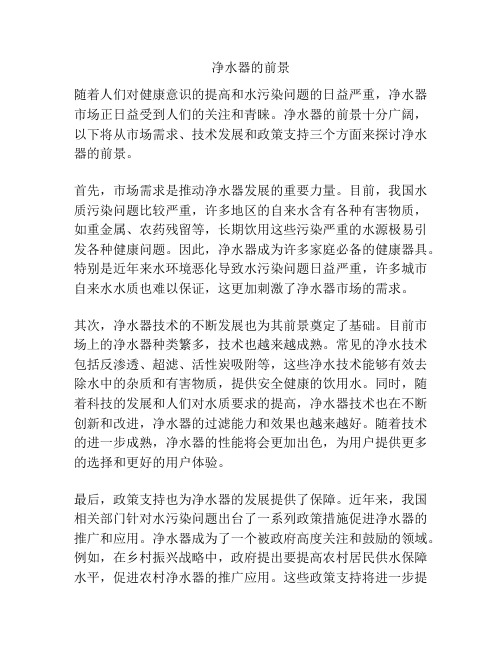 净水器的前景

随着人们对健康意识的提高和水污染问题的日益严重，净水器市场正日益受到人们的关注和青睐。净水器的前景十分广阔，以下将从市场需求、技术发展和政策支持三个方面来探讨净水器的前景。

首先，市场需求是推动净水器发展的重要力量。目前，我国水质污染问题比较严重，许多地区的自来水含有各种有害物质，如重金属、农药残留等，长期饮用这些污染严重的水源极易引发各种健康问题。因此，净水器成为许多家庭必备的健康器具。特别是近年来水环境恶化导致水污染问题日益严重，许多城市自来水水质也难以保证，这更加刺激了净水器市场的需求。

其次，净水器技术的不断发展也为其前景奠定了基础。目前市场上的净水器种类繁多，技术也越来越成熟。常见的净水技术包括反渗透、超滤、活性炭吸附等，这些净水技术能够有效去除水中的杂质和有害物质，提供安全健康的饮用水。同时，随着科技的发展和人们对水质要求的提高，净水器技术也在不断创新和改进，净水器的过滤能力和效果也越来越好。随着技术的进一步成熟，净水器的性能将会更加出色，为用户提供更多的选择和更好的用户体验。

最后，政策支持也为净水器的发展提供了保障。近年来，我国相关部门针对水污染问题出台了一系列政策措施促进净水器的推广和应用。净水器成为了一个被政府高度关注和鼓励的领域。例如，在乡村振兴战略中，政府提出要提高农村居民供水保障水平，促进农村净水器的推广应用。这些政策支持将进一步提